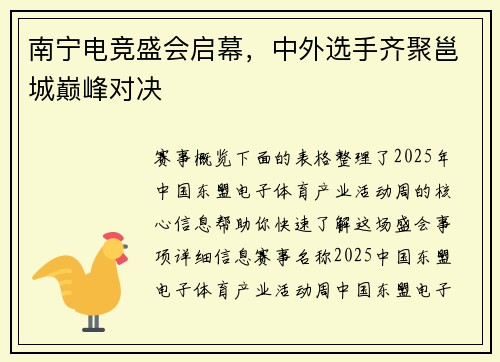 南宁电竞盛会启幕，中外选手齐聚邕城巅峰对决

赛事概览下面的表格整理了2025年中国东盟电子体育产业活动周的核心信息帮助你快速了解这场盛会事项详细信息赛事名称2025中国东盟电子体育产业活动周中国东盟电子